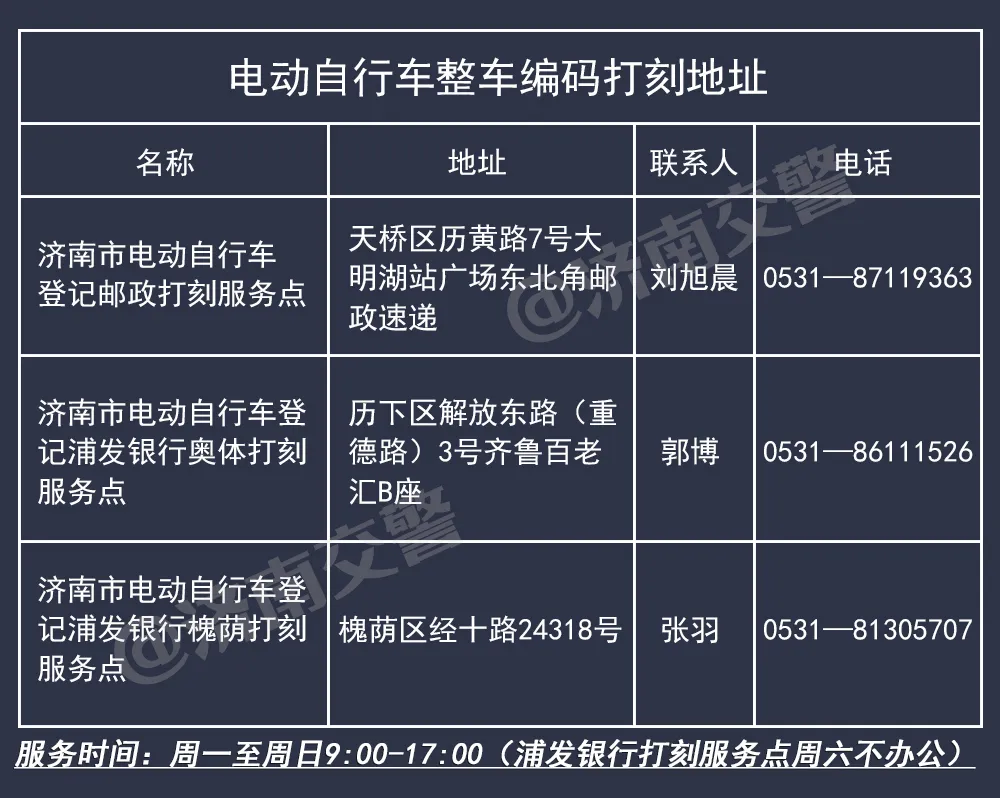 电动自行车整车编码打刻地址

| 名称 | 地址 | 联系人 | 电话 |
|---|---|---|---|
| 济南市电动自行车登记邮政打刻服务点 | 天桥区历黄路7号大明湖站广场东北角邮政速递 | 刘旭晨 | 0531—87119363 |
| 济南市电动自行车登记浦发银行奥体打刻服务点 | 历下区解放东路（重德路）3号齐鲁百老汇B座 | 郭博 | 0531—86111526 |
| 济南市电动自行车登记浦发银行槐荫打刻服务点 | 槐荫区经十路24318号 | 张羽 | 0531—81305707 |

@济南交警

@济南交警

服务时间：周一至周日9:00-17:00（浦发银行打刻服务点周六不办公）